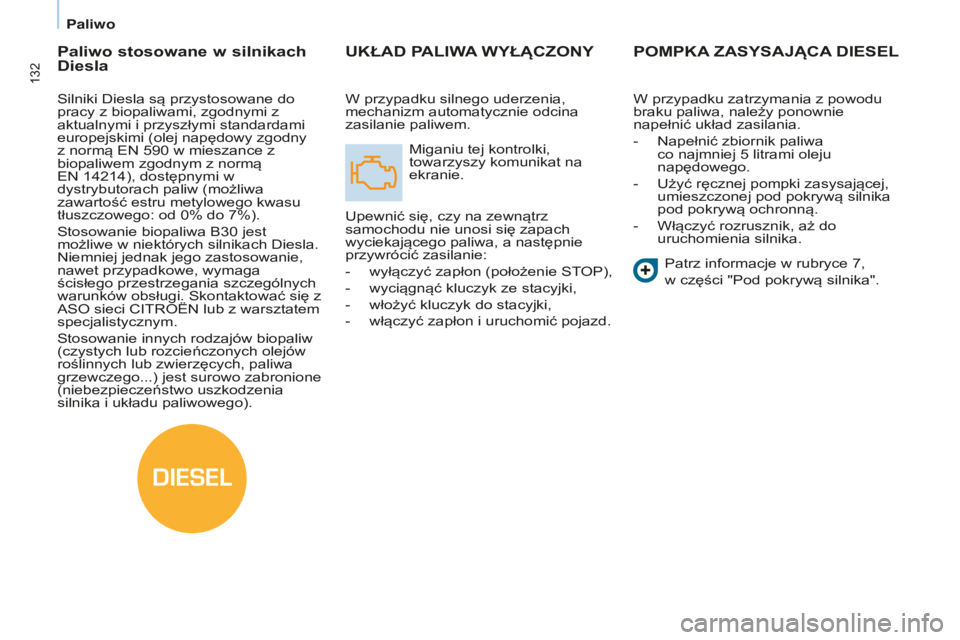 Paliwo

132

Paliwo stosowane w silnikach Diesla

Silniki Diesla są przystosowane do pracy z biopaliwami, zgodnymi z aktualnymi i przyszłymi standardami europejskimi (olej napędowy zgodny z normą EN 590 w mieszance z biopaliwem zgodnym z normą EN 14214), dostępnymi w dystrybutorach paliw (możliwa zawartość estru metylowego kwasu tłuszczowego: od 0% do 7%).

Stosowanie biopaliwa B30 jest możliwe w niektórych silnikach Diesla. Niemniej jednak jego zastosowanie, nawet przypadkowe, wymaga ścisłego przestrzegania szczególnych warunków obsługi. Skontaktować się z ASO sieci CITROËN lub z warsztatem specjalistycznym.

Stosowanie innych rodzajów biopaliw (czystych lub rozcieńczonych olejów roślinnych lub zwierzęcych, paliwa grzewczego...) jest surowo zabronione (niebezpieczeństwo uszkodzenia silnika i układu paliwowego).

DIESEL

UKŁAD PALIWA WYŁĄCZONY

W przypadku silnego uderzenia, mechanizm automatycznie odcina zasilanie paliwem.

Miganiu tej kontrolki, towarzyszy komunikat na ekranie.

Upewnić się, czy na zewnątrz samochodu nie unosi się zapach wyciekającego paliwa, a następnie przywrócić zasilanie:
- wyłączyć zapłon (położenie STOP),
- wyciągnąć kluczyk ze stacyjki,
- włożyć kluczyk do stacyjki,
- włączyć zapłon i uruchomić pojazd.

POMPKA ZASYSAJĄCA DIESEL

W przypadku zatrzymania z powodu braku paliwa, należy ponownie napełnić układ zasilania.
- Napełnić zbiornik paliwa co najmniej 5 litrami oleju napędowego.
- Użyć ręcznej pompki zasysającej, umieszczonej pod pokrywą silnika pod pokrywą ochronną.
- Włączyć rozrusznik, aż do uruchomienia silnika.

Patrz informacje w rubryce 7, w części "Pod pokrywą silnika".

carmanualsonline.info